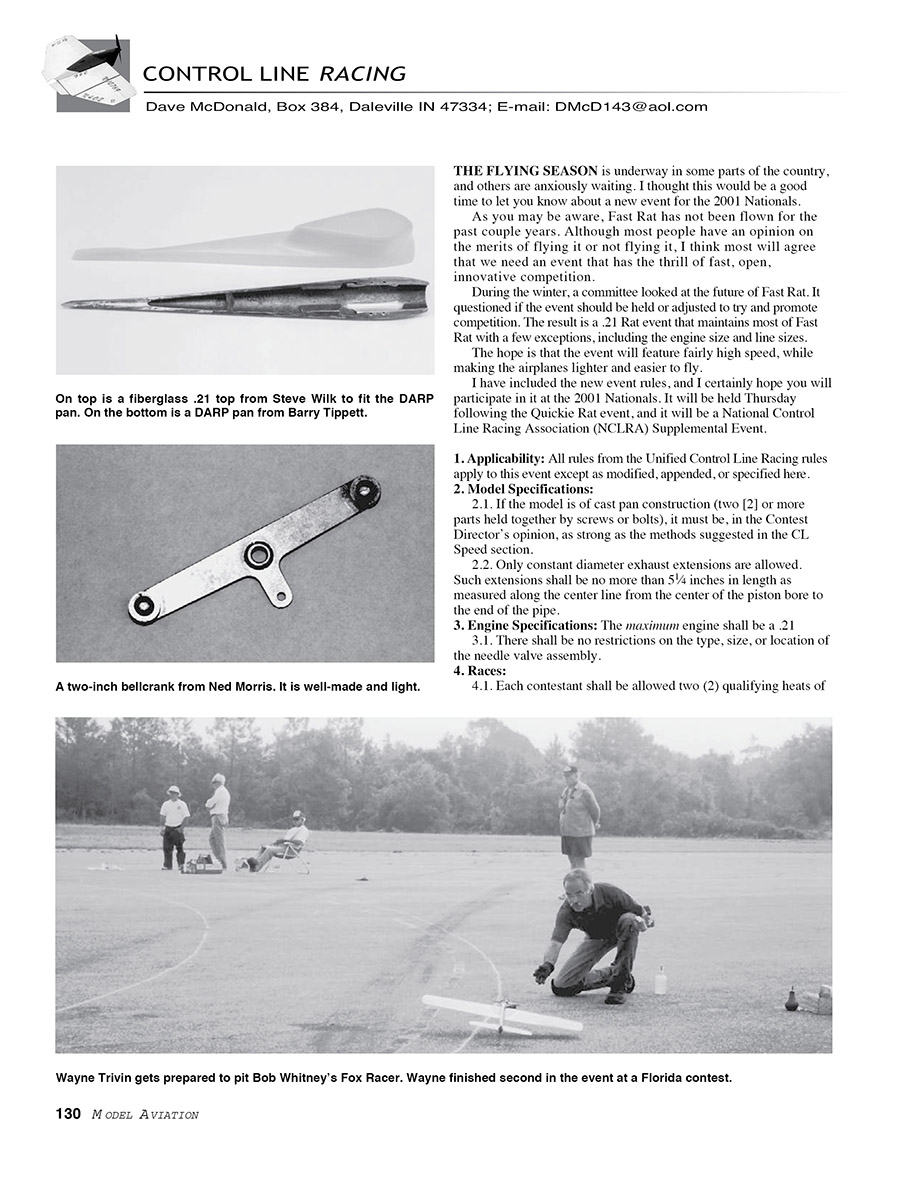 CONTROL LINE RACING

Dave McDonald, Box 384, Daleville IN 47334; E-mail: DMcD143@aol.com

On top is a fiberglass .21 top from Steve Wilk to fit the DARP pan. On the bottom is a DARP pan from Barry Tippett.

A two-inch bellcrank from Ned Morris. It is well-made and light.

THE FLYING SEASON is underway in some parts of the country, and others are anxiously waiting. I thought this would be a good time to let you know about a new event for the 2001 Nationals.

As you may be aware, Fast Rat has not been flown for the past couple years. Although most people have an opinion on the merits of flying it or not flying it, I think most will agree that we need an event that has the thrill of fast, open, innovative competition.

During the winter, a committee looked at the future of Fast Rat. It questioned if the event should be held or adjusted to try and promote competition. The result is a .21 Rat event that maintains most of Fast Rat with a few exceptions, including the engine size and line sizes.

The hope is that the event will feature fairly high speed, while making the airplanes lighter and easier to fly.

I have included the new event rules, and I certainly hope you will participate in it at the 2001 Nationals. It will be held Thursday following the Quickie Rat event, and it will be a National Control Line Racing Association (NCLRA) Supplemental Event.

1. Applicability: All rules from the Unified Control Line Racing rules apply to this event except as modified, appended, or specified here.
2. Model Specifications:
2.1. If the model is of cast pan construction (two [2] or more parts held together by screws or bolts), it must be, in the Contest Director's opinion, as strong as the methods suggested in the CL Speed section.
2.2. Only constant diameter exhaust extensions are allowed. Such extensions shall be no more than 5¼ inches in length as measured along the center line from the center of the piston bore to the end of the pipe.
3. Engine Specifications: The maximum engine shall be a .21
3.1. There shall be no restrictions on the type, size, or location of the needle valve assembly.
4. Races:
4.1. Each contestant shall be allowed two (2) qualifying heats of

Wayne Trivin gets prepared to pit Bob Whitney's Fox Racer. Wayne finished second in the event at a Florida contest.

130 MODEL AVIATION